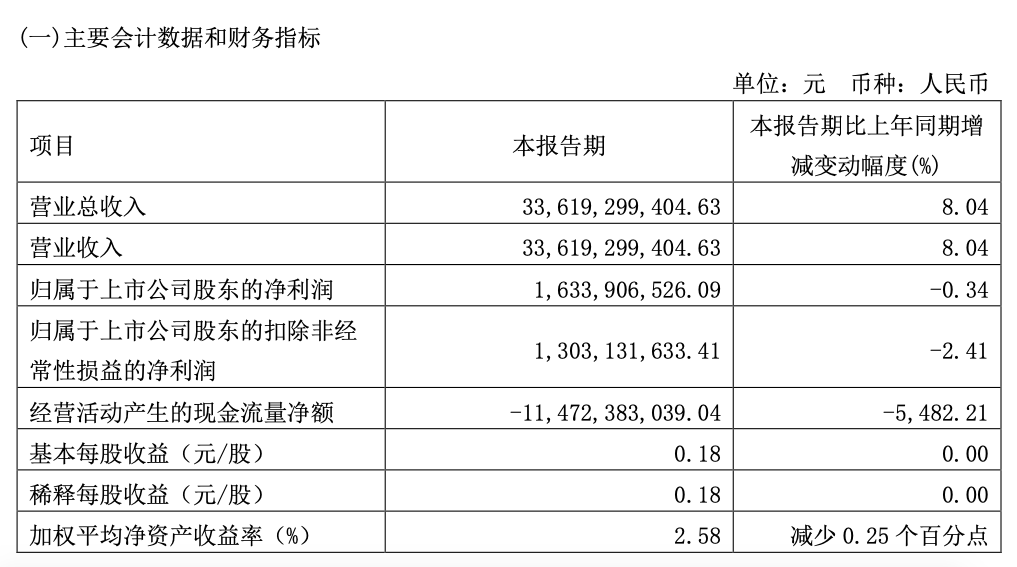 (一)主要会计数据和财务指标

单位：元　币种：人民币

| 项目 | 本报告期 | 本报告期比上年同期增减变动幅度(%) |
|---|---|---|
| 营业总收入 | 33,619,299,404.63 | 8.04 |
| 营业收入 | 33,619,299,404.63 | 8.04 |
| 归属于上市公司股东的净利润 | 1,633,906,526.09 | -0.34 |
| 归属于上市公司股东的扣除非经常性损益的净利润 | 1,303,131,633.41 | -2.41 |
| 经营活动产生的现金流量净额 | -11,472,383,039.04 | -5,482.21 |
| 基本每股收益（元/股） | 0.18 | 0.00 |
| 稀释每股收益（元/股） | 0.18 | 0.00 |
| 加权平均净资产收益率（%） | 2.58 | 减少 0.25 个百分点 |